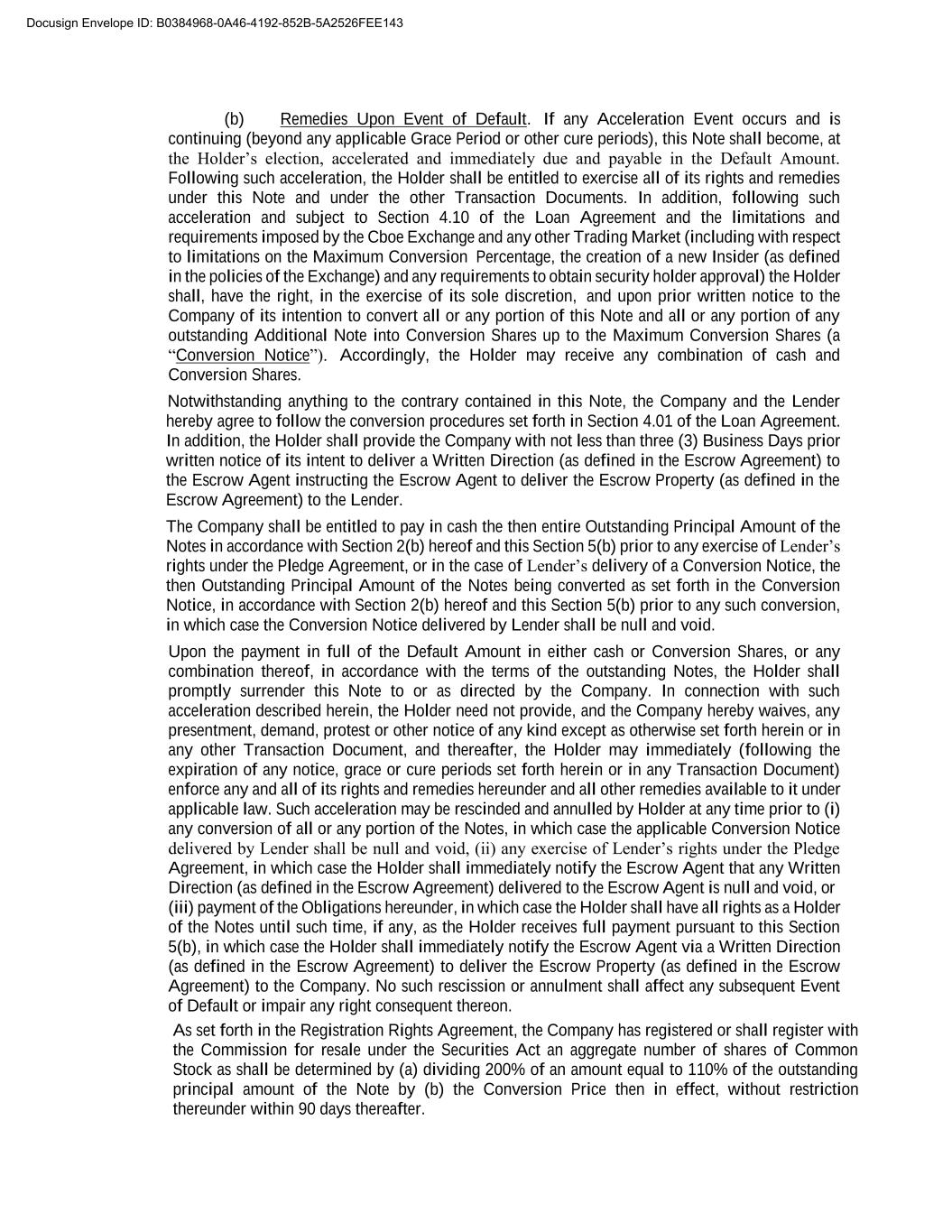 Docusign Envelope ID: B0384968-0A46-4192-852B-5A2526FEE143

(b) Remedies Upon Event of Default. If any Acceleration Event occurs and is continuing (beyond any applicable Grace Period or other cure periods), this Note shall become, at the Holder's election, accelerated and immediately due and payable in the Default Amount. Following such acceleration, the Holder shall be entitled to exercise all of its rights and remedies under this Note and under the other Transaction Documents. In addition, following such acceleration and subject to Section 4.10 of the Loan Agreement and the limitations and requirements imposed by the Cboe Exchange and any other Trading Market (including with respect to limitations on the Maximum Conversion Percentage, the creation of a new Insider (as defined in the policies of the Exchange) and any requirements to obtain security holder approval) the Holder shall, have the right, in the exercise of its sole discretion, and upon prior written notice to the Company of its intention to convert all or any portion of this Note and all or any portion of any outstanding Additional Note into Conversion Shares up to the Maximum Conversion Shares (a "Conversion Notice"). Accordingly, the Holder may receive any combination of cash and Conversion Shares.

Notwithstanding anything to the contrary contained in this Note, the Company and the Lender hereby agree to follow the conversion procedures set forth in Section 4.01 of the Loan Agreement. In addition, the Holder shall provide the Company with not less than three (3) Business Days prior written notice of its intent to deliver a Written Direction (as defined in the Escrow Agreement) to the Escrow Agent instructing the Escrow Agent to deliver the Escrow Property (as defined in the Escrow Agreement) to the Lender.

The Company shall be entitled to pay in cash the then entire Outstanding Principal Amount of the Notes in accordance with Section 2(b) hereof and this Section 5(b) prior to any exercise of Lender's rights under the Pledge Agreement, or in the case of Lender's delivery of a Conversion Notice, the then Outstanding Principal Amount of the Notes being converted as set forth in the Conversion Notice, in accordance with Section 2(b) hereof and this Section 5(b) prior to any such conversion, in which case the Conversion Notice delivered by Lender shall be null and void.

Upon the payment in full of the Default Amount in either cash or Conversion Shares, or any combination thereof, in accordance with the terms of the outstanding Notes, the Holder shall promptly surrender this Note to or as directed by the Company. In connection with such acceleration described herein, the Holder need not provide, and the Company hereby waives, any presentment, demand, protest or other notice of any kind except as otherwise set forth herein or in any other Transaction Document, and thereafter, the Holder may immediately (following the expiration of any notice, grace or cure periods set forth herein or in any Transaction Document) enforce any and all of its rights and remedies hereunder and all other remedies available to it under applicable law. Such acceleration may be rescinded and annulled by Holder at any time prior to (i) any conversion of all or any portion of the Notes, in which case the applicable Conversion Notice delivered by Lender shall be null and void, (ii) any exercise of Lender's rights under the Pledge Agreement, in which case the Holder shall immediately notify the Escrow Agent that any Written Direction (as defined in the Escrow Agreement) delivered to the Escrow Agent is null and void, or (iii) payment of the Obligations hereunder, in which case the Holder shall have all rights as a Holder of the Notes until such time, if any, as the Holder receives full payment pursuant to this Section 5(b), in which case the Holder shall immediately notify the Escrow Agent via a Written Direction (as defined in the Escrow Agreement) to deliver the Escrow Property (as defined in the Escrow Agreement) to the Company. No such rescission or annulment shall affect any subsequent Event of Default or impair any right consequent thereon.

As set forth in the Registration Rights Agreement, the Company has registered or shall register with the Commission for resale under the Securities Act an aggregate number of shares of Common Stock as shall be determined by (a) dividing 200% of an amount equal to 110% of the outstanding principal amount of the Note by (b) the Conversion Price then in effect, without restriction thereunder within 90 days thereafter.